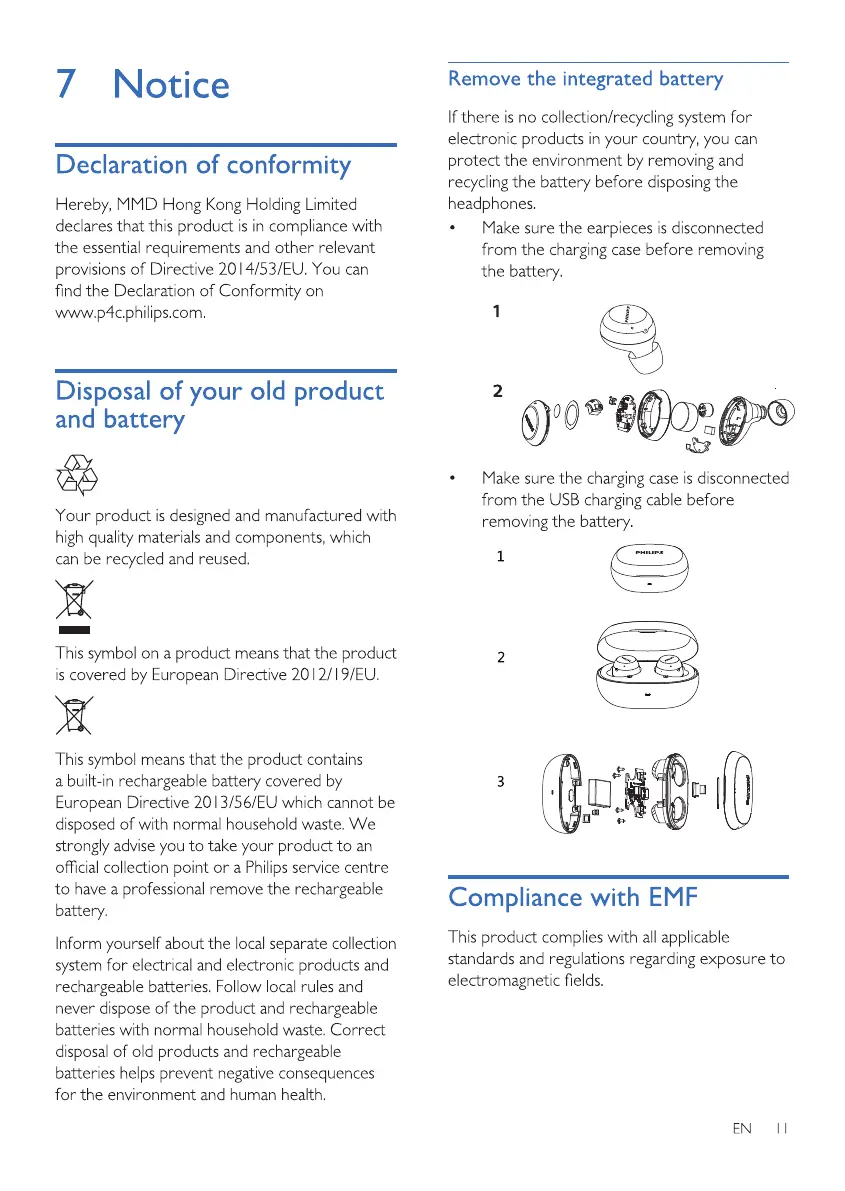 7 Notice

Declaration of conformity

Hereby, MMD Hong Kong Holding Limited declares that this product is in compliance with the essential requirements and other relevant provisions of Directive 2014/53/EU. You can find the Declaration of Conformity on www.p4c.philips.com.

Disposal of your old product and battery

Your product is designed and manufactured with high quality materials and components, which can be recycled and reused.

This symbol on a product means that the product is covered by European Directive 2012/19/EU.

This symbol means that the product contains a built-in rechargeable battery covered by European Directive 2013/56/EU which cannot be disposed of with normal household waste. We strongly advise you to take your product to an official collection point or a Philips service centre to have a professional remove the rechargeable battery.

Inform yourself about the local separate collection system for electrical and electronic products and rechargeable batteries. Follow local rules and never dispose of the product and rechargeable batteries with normal household waste. Correct disposal of old products and rechargeable batteries helps prevent negative consequences for the environment and human health.

Remove the integrated battery

If there is no collection/recycling system for electronic products in your country, you can protect the environment by removing and recycling the battery before disposing the headphones.

• Make sure the earpieces is disconnected from the charging case before removing the battery.

1

2

• Make sure the charging case is disconnected from the USB charging cable before removing the battery.

1

PHILIPS

2

3

Compliance with EMF

This product complies with all applicable standards and regulations regarding exposure to electromagnetic fields.

EN 11